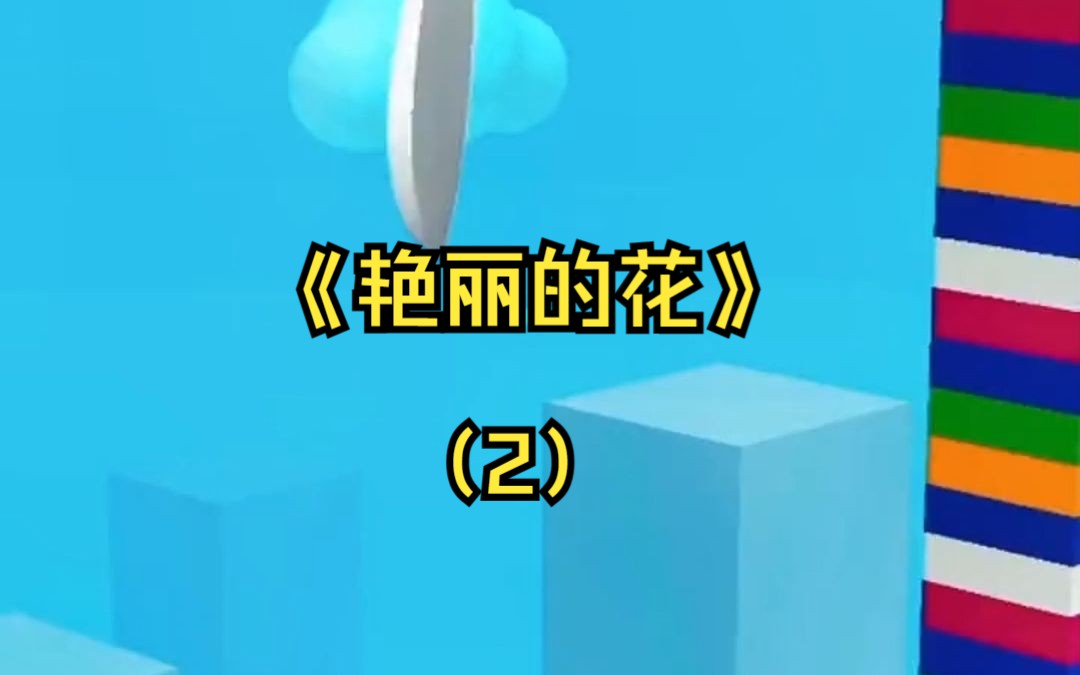 《艳丽的花》

（2）